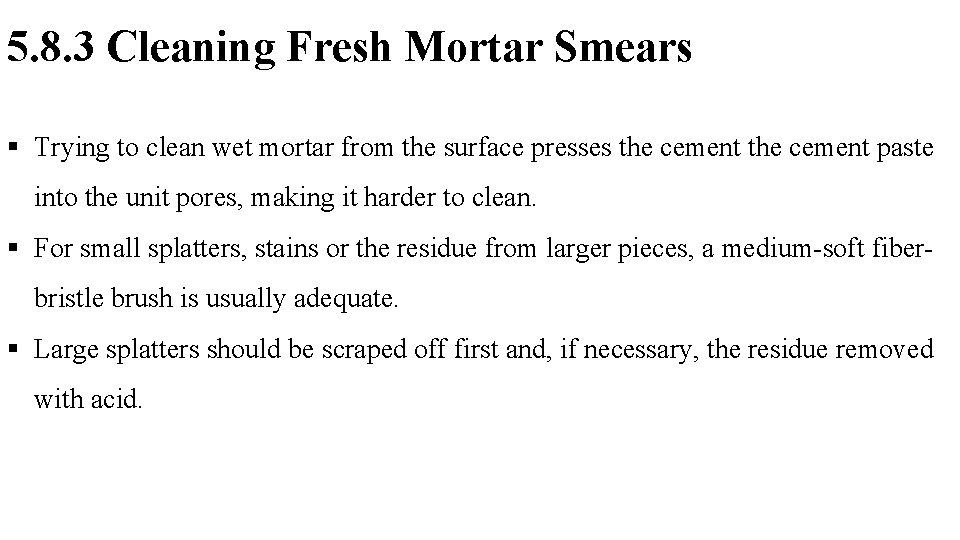 5.8.3 Cleaning Fresh Mortar Smears

• Trying to clean wet mortar from the surface presses the cement the cement paste into the unit pores, making it harder to clean.
• For small splatters, stains or the residue from larger pieces, a medium-soft fiber-bristle brush is usually adequate.
• Large splatters should be scraped off first and, if necessary, the residue removed with acid.